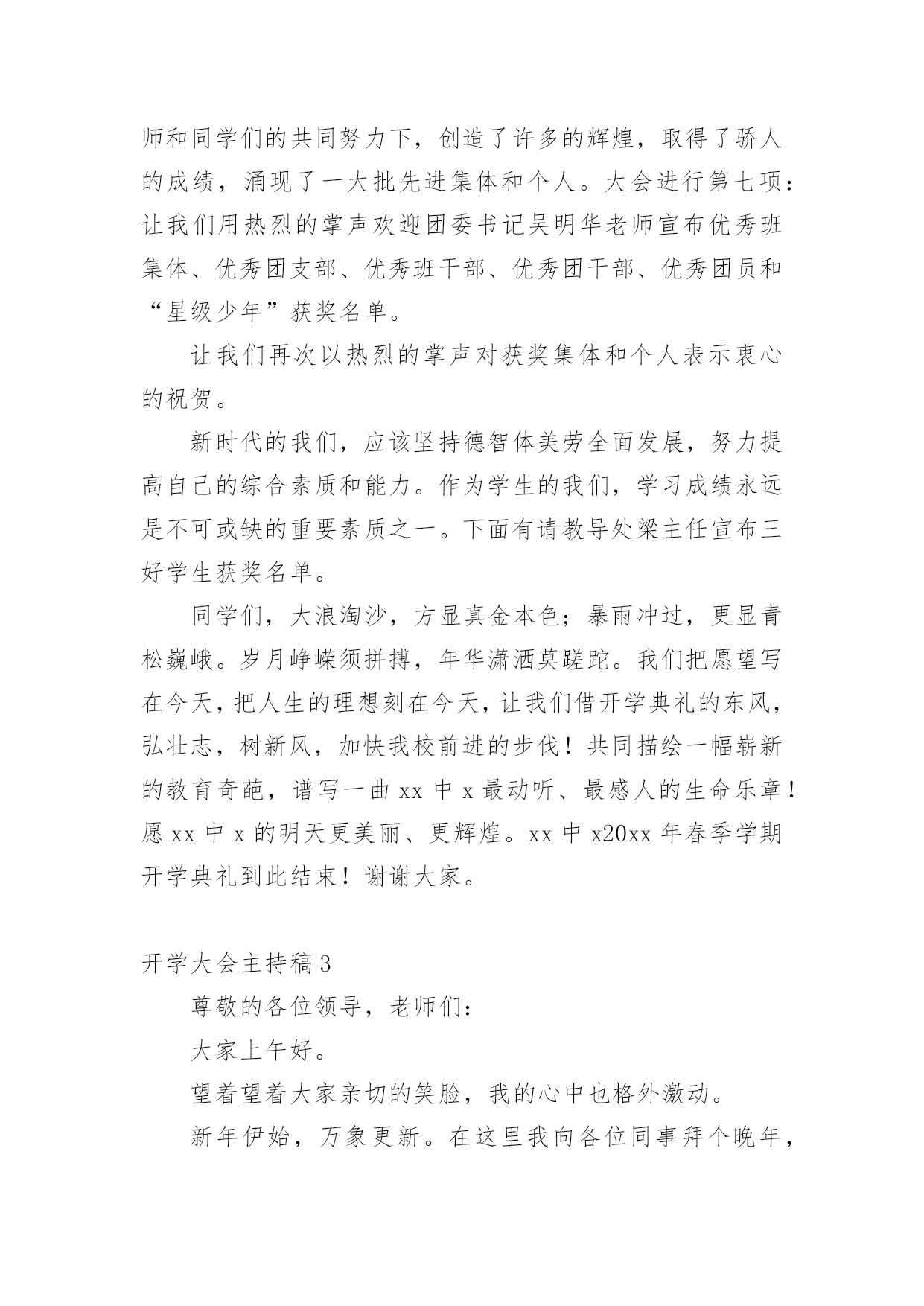 师和同学们的共同努力下，创造了许多的辉煌，取得了骄人的成绩，涌现了一大批先进集体和个人。大会进行第七项：让我们用热烈的掌声欢迎团委书记吴明华老师宣布优秀班集体、优秀团支部、优秀班干部、优秀团干部、优秀团员和“星级少年”获奖名单。

让我们再次以热烈的掌声对获奖集体和个人表示衷心的祝贺。

新时代的我们，应该坚持德智体美劳全面发展，努力提高自己的综合素质和能力。作为学生的我们，学习成绩永远是不可或缺的重要素质之一。下面有请教导处梁主任宣布三好学生获奖名单。

同学们，大浪淘沙，方显真金本色；暴雨冲过，更显青松巍峨。岁月峥嵘须拼搏，年华潇洒莫蹉跎。我们把愿望写在今天，把人生的理想刻在今天，让我们借开学典礼的东风，弘壮志，树新风，加快我校前进的步伐！共同描绘一幅崭新的教育奇葩，谱写一曲 xx 中 x 最动听、最感人的生命乐章！愿 xx 中 x 的明天更美丽、更辉煌。xx 中 x20xx 年春季学期开学典礼到此结束！谢谢大家。

开学大会主持稿 3

尊敬的各位领导，老师们：

大家上午好。

望着望着大家亲切的笑脸，我的心中也格外激动。

新年伊始，万象更新。在这里我向各位同事拜个晚年，